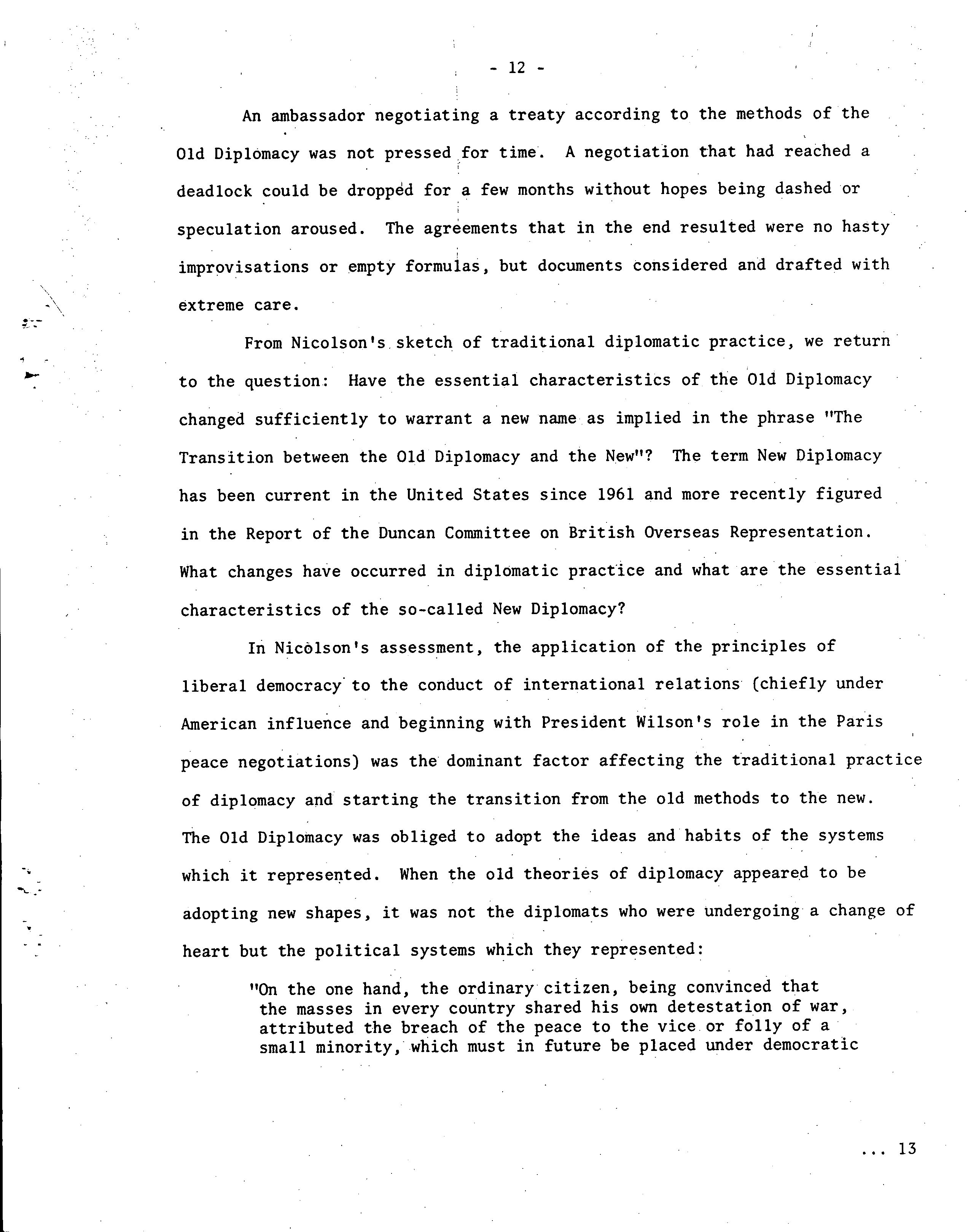 - 12 -

An ambassador negotiating a treaty according to the methods of the Old Diplomacy was not pressed for time. A negotiation that had reached a deadlock could be dropped for a few months without hopes being dashed or speculation aroused. The agreements that in the end resulted were no hasty improvisations or empty formulas, but documents considered and drafted with extreme care.

From Nicolson's sketch of traditional diplomatic practice, we return to the question: Have the essential characteristics of the Old Diplomacy changed sufficiently to warrant a new name as implied in the phrase "The Transition between the Old Diplomacy and the New"? The term New Diplomacy has been current in the United States since 1961 and more recently figured in the Report of the Duncan Committee on British Overseas Representation. What changes have occurred in diplomatic practice and what are the essential characteristics of the so-called New Diplomacy?

In Nicolson's assessment, the application of the principles of liberal democracy to the conduct of international relations (chiefly under American influence and beginning with President Wilson's role in the Paris peace negotiations) was the dominant factor affecting the traditional practice of diplomacy and starting the transition from the old methods to the new. The Old Diplomacy was obliged to adopt the ideas and habits of the systems which it represented. When the old theories of diplomacy appeared to be adopting new shapes, it was not the diplomats who were undergoing a change of heart but the political systems which they represented:

"On the one hand, the ordinary citizen, being convinced that the masses in every country shared his own detestation of war, attributed the breach of the peace to the vice or folly of a small minority, which must in future be placed under democratic

... 13